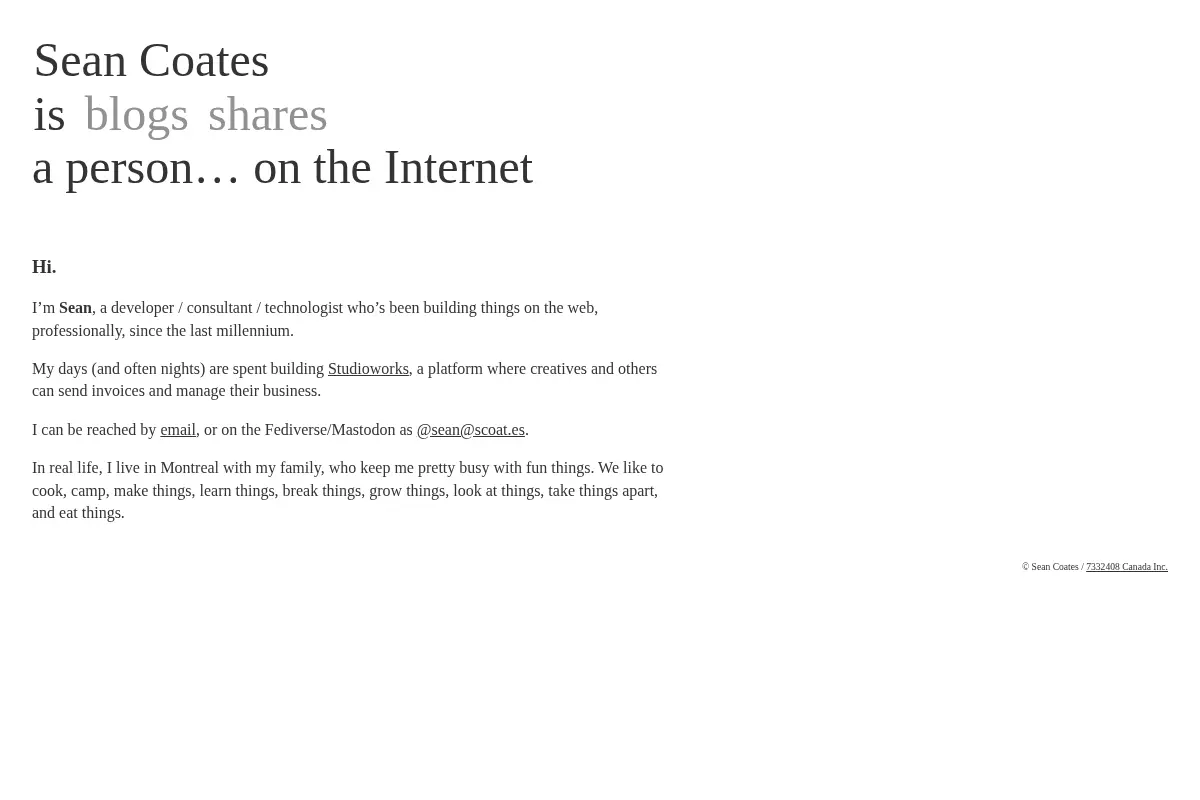 Sean Coates
is blogs shares
a person… on the Internet

Hi.

I’m Sean, a developer / consultant / technologist who’s been building things on the web, professionally, since the last millennium.

My days (and often nights) are spent building Studioworks, a platform where creatives and others can send invoices and manage their business.

I can be reached by email, or on the Fediverse/Mastodon as @sean@scoat.es.

In real life, I live in Montreal with my family, who keep me pretty busy with fun things. We like to cook, camp, make things, learn things, break things, grow things, look at things, take things apart, and eat things.

© Sean Coates / 7332408 Canada Inc.